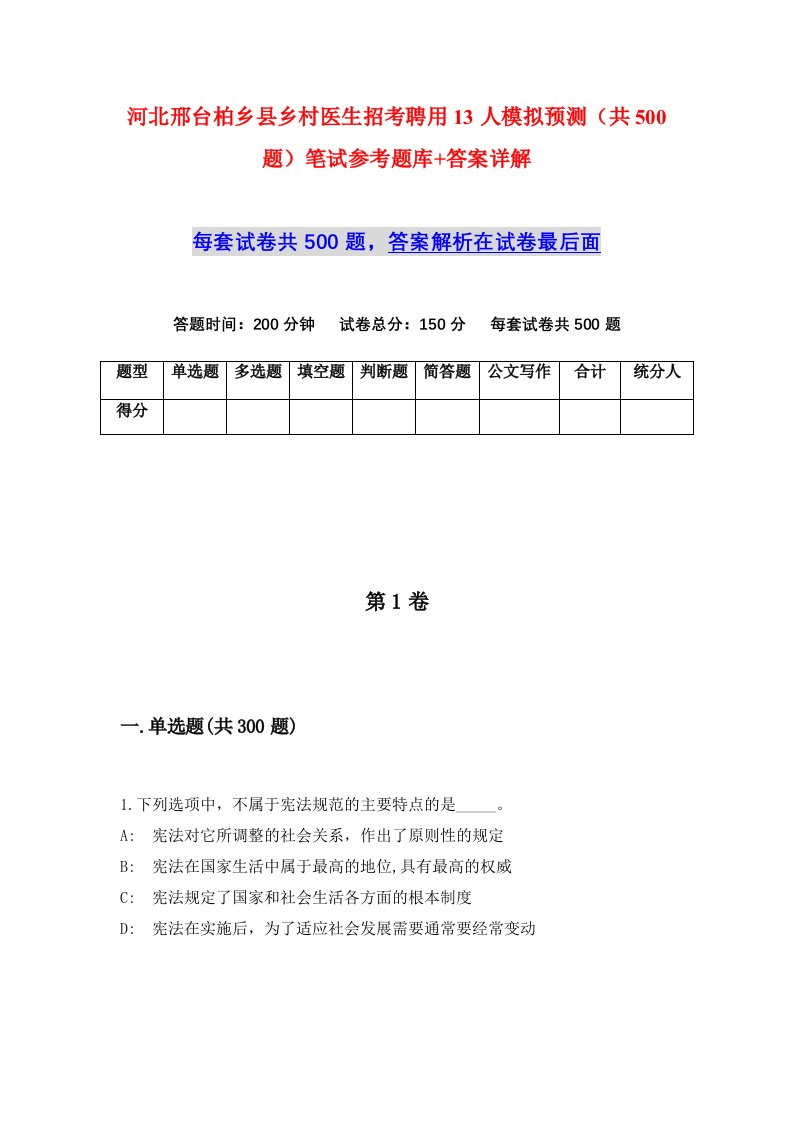 河北邢台柏乡县乡村医生招考聘用13人模拟预测（共500题）笔试参考题库+答案详解

每套试卷共500题，答案解析在试卷最后面

答题时间：200分钟　试卷总分：150分　每套试卷共500题

| 题型 | 单选题 | 多选题 | 填空题 | 判断题 | 简答题 | 公文写作 | 合计 | 统分人 |
|---|---|---|---|---|---|---|---|---|
| 得分 | | | | | | | | |

第1卷

一.单选题(共300题)

1.下列选项中，不属于宪法规范的主要特点的是_____。
A:　宪法对它所调整的社会关系，作出了原则性的规定
B:　宪法在国家生活中属于最高的地位,具有最高的权威
C:　宪法规定了国家和社会生活各方面的根本制度
D:　宪法在实施后，为了适应社会发展需要通常要经常变动